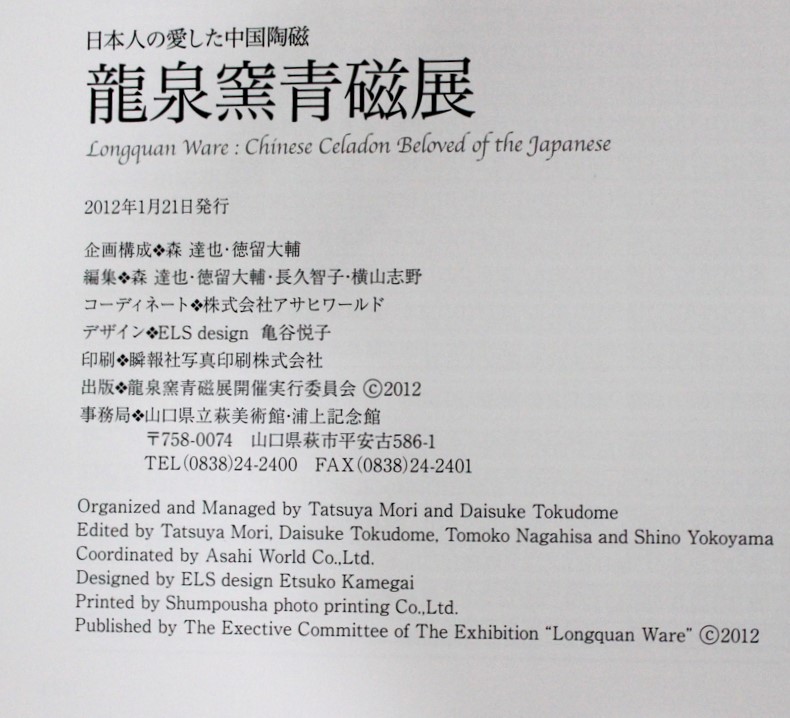 日本人の愛した中国陶磁
龍泉窯青磁展
Longquan Ware : Chinese Celadon Beloved of the Japanese

2012年1月21日発行

企画構成❖森 達也·徳留大輔
編集❖森 達也·徳留大輔·長久智子·横山志野
コーディネート❖株式会社アサヒワールド
デザイン❖ELS design 亀谷悦子
印刷❖瞬報社写真印刷株式会社
出版❖龍泉窯青磁展開催実行委員会 ©2012
事務局❖山口県立萩美術館·浦上記念館
〒758-0074 山口県萩市平安古586-1
TEL(0838)24-2400 FAX(0838)24-2401

Organized and Managed by Tatsuya Mori and Daisuke Tokudome
Edited by Tatsuya Mori, Daisuke Tokudome, Tomoko Nagahisa and Shino Yokoyama
Coordinated by Asahi World Co.,Ltd.
Designed by ELS design Etsuko Kamegai
Printed by Shumpousha photo printing Co.,Ltd.
Published by The Exective Committee of The Exhibition "Longquan Ware" ©2012